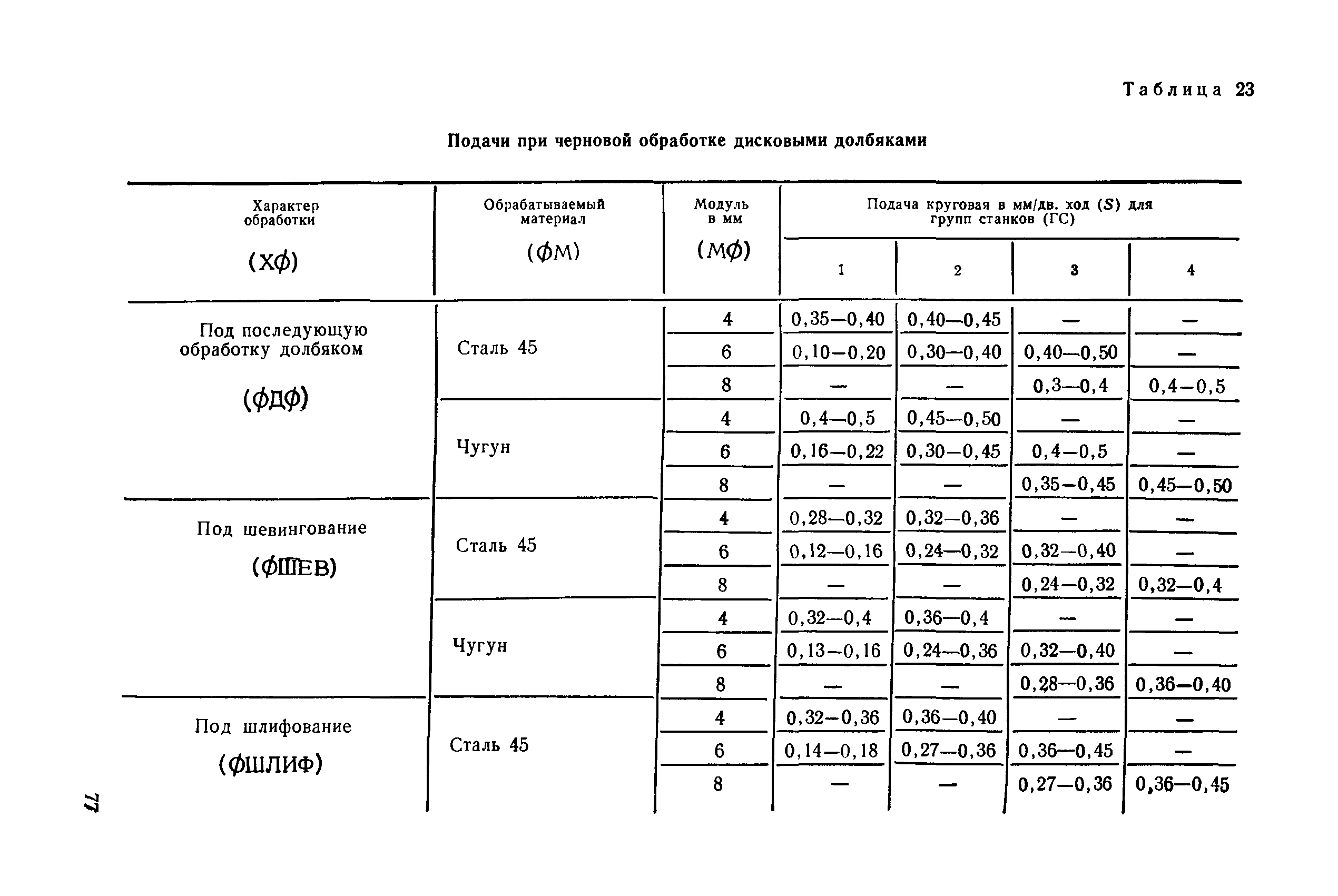 Таблица 23

Подачи при черновой обработке дисковыми долбяками

| Характер обработки (ХФ) | Обрабатываемый материал (ФМ) | Модуль в мм (МФ) | Подача круговая в мм/дв. ход (S) для групп станков (ГС) 1 | 2 | 3 | 4 |
|---|---|---|---|---|---|---|
| Под последующую обработку долбяком (ФДФ) | Сталь 45 | 4 | 0,35—0,40 | 0,40—0,45 | — | — |
| | | 6 | 0,10—0,20 | 0,30—0,40 | 0,40—0,50 | — |
| | | 8 | — | — | 0,3—0,4 | 0,4—0,5 |
| | Чугун | 4 | 0,4—0,5 | 0,45—0,50 | — | — |
| | | 6 | 0,16—0,22 | 0,30—0,45 | 0,4—0,5 | — |
| | | 8 | — | — | 0,35—0,45 | 0,45—0,50 |
| Под шевингование (ФШЕВ) | Сталь 45 | 4 | 0,28—0,32 | 0,32—0,36 | — | — |
| | | 6 | 0,12—0,16 | 0,24—0,32 | 0,32—0,40 | — |
| | | 8 | — | — | 0,24—0,32 | 0,32—0,4 |
| | Чугун | 4 | 0,32—0,4 | 0,36—0,4 | — | — |
| | | 6 | 0,13—0,16 | 0,24—0,36 | 0,32—0,40 | — |
| | | 8 | — | — | 0,28—0,36 | 0,36—0,40 |
| Под шлифование (ФШЛИФ) | Сталь 45 | 4 | 0,32—0,36 | 0,36—0,40 | — | — |
| | | 6 | 0,14—0,18 | 0,27—0,36 | 0,36—0,45 | — |
| | | 8 | — | — | 0,27—0,36 | 0,36—0,45 |

77